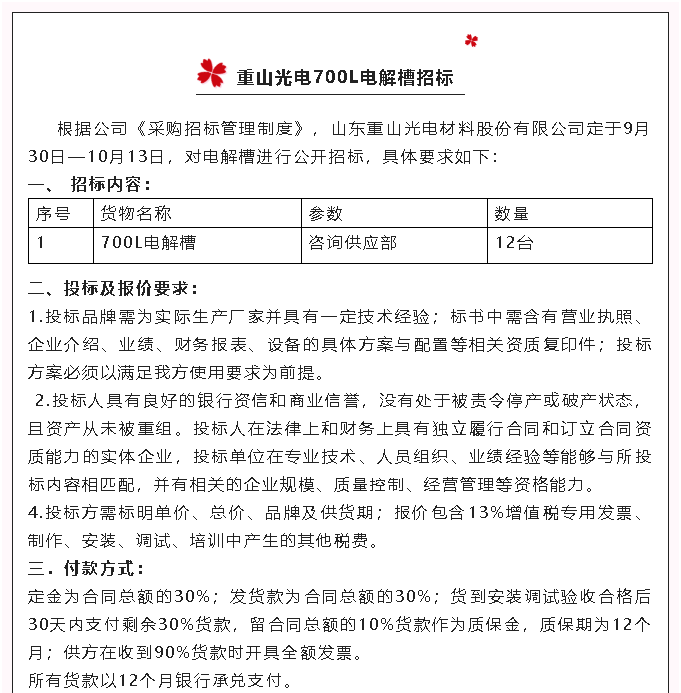 重山光电700L电解槽招标

根据公司《采购招标管理制度》，山东重山光电材料股份有限公司定于9月30日—10月13日，对电解槽进行公开招标，具体要求如下：

一、 招标内容：

| 序号 | 货物名称 | 参数 | 数量 |
|---|---|---|---|
| 1 | 700L电解槽 | 咨询供应部 | 12台 |

二、投标及报价要求：

1.投标品牌需为实际生产厂家并具有一定技术经验；标书中需含有营业执照、企业介绍、业绩、财务报表、设备的具体方案与配置等相关资质复印件；投标方案必须以满足我方使用要求为前提。

2.投标人具有良好的银行资信和商业信誉，没有处于被责令停产或破产状态，且资产从未被重组。投标人在法律上和财务上具有独立履行合同和订立合同资质能力的实体企业，投标单位在专业技术、人员组织、业绩经验等能够与所投标内容相匹配，并有相关的企业规模、质量控制、经营管理等资格能力。

4.投标方需标明单价、总价、品牌及供货期；报价包含13%增值税专用发票、制作、安装、调试、培训中产生的其他税费。

三．付款方式：

定金为合同总额的30%；发货款为合同总额的30%；货到安装调试验收合格后30天内支付剩余30%货款，留合同总额的10%货款作为质保金，质保期为12个月；供方在收到90%货款时开具全额发票。

所有货款以12个月银行承兑支付。